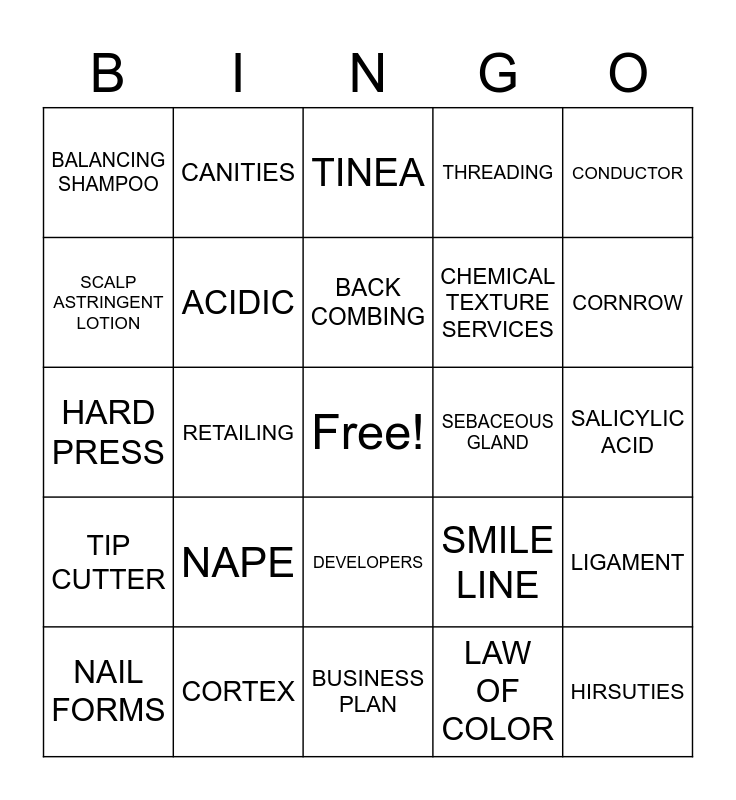 | B | I | N | G | O |
|---|---|---|---|---|
| BALANCING SHAMPOO | CANITIES | TINEA | THREADING | CONDUCTOR |
| SCALP ASTRINGENT LOTION | ACIDIC | BACK COMBING | CHEMICAL TEXTURE SERVICES | CORNROW |
| HARD PRESS | RETAILING | Free! | SEBACEOUS GLAND | SALICYLIC ACID |
| TIP CUTTER | NAPE | DEVELOPERS | SMILE LINE | LIGAMENT |
| NAIL FORMS | CORTEX | BUSINESS PLAN | LAW OF COLOR | HIRSUTIES |